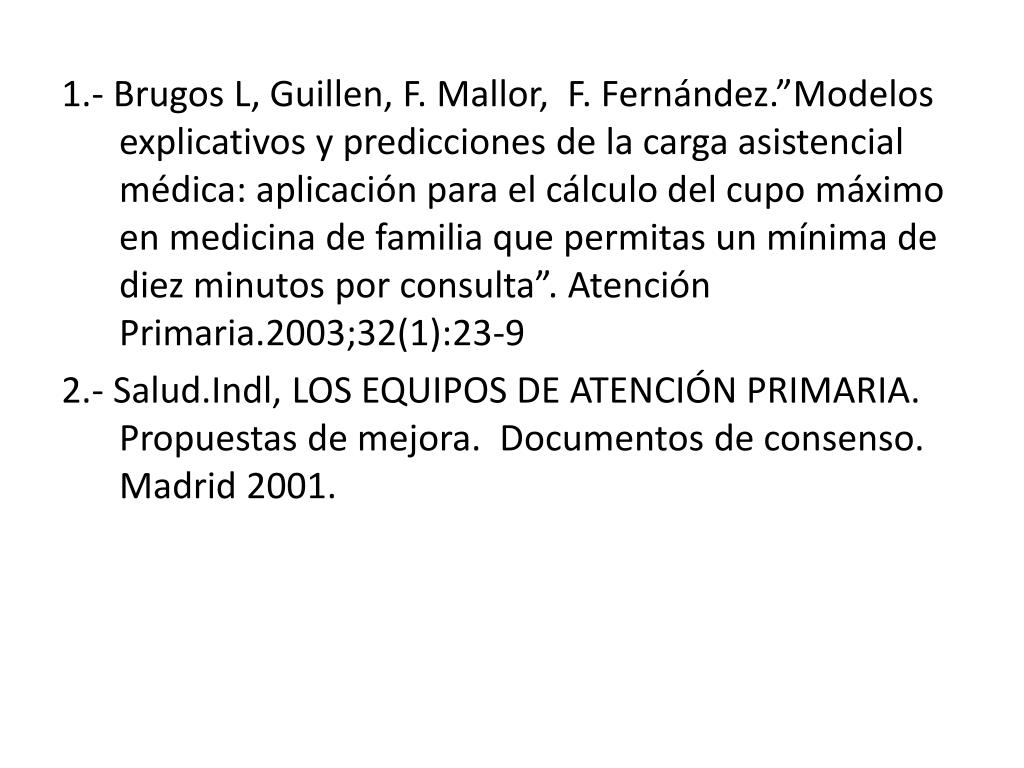 1.- Brugos L, Guillen, F. Mallor, F. Fernández."Modelos explicativos y predicciones de la carga asistencial médica: aplicación para el cálculo del cupo máximo en medicina de familia que permitas un mínima de diez minutos por consulta". Atención Primaria.2003;32(1):23-9

2.- Salud.Indl, LOS EQUIPOS DE ATENCIÓN PRIMARIA. Propuestas de mejora. Documentos de consenso. Madrid 2001.